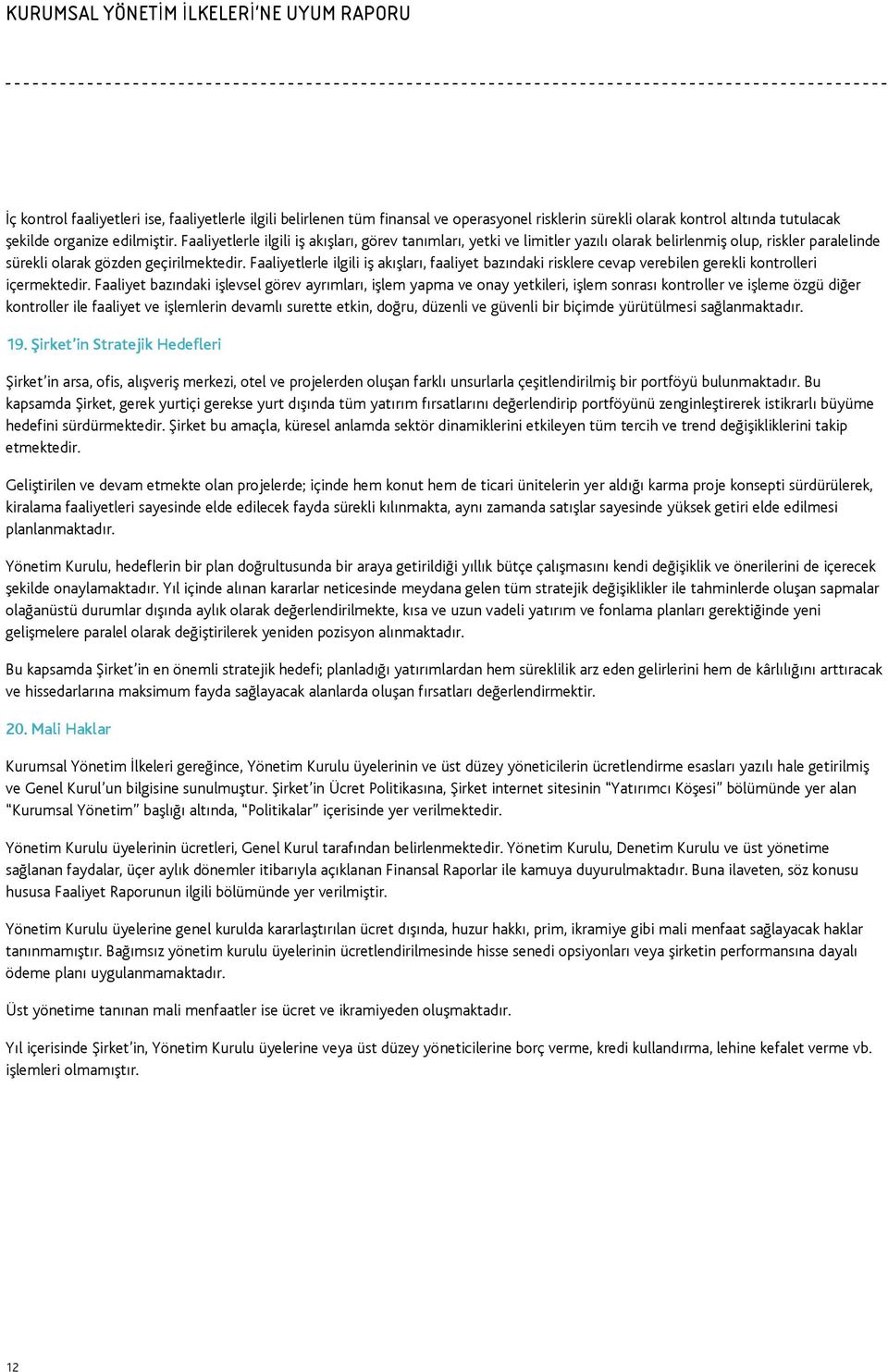 KURUMSAL YÖNETİM İLKELERİ'NE UYUM RAPORU

İç kontrol faaliyetleri ise, faaliyetlerle ilgili belirlenen tüm finansal ve operasyonel risklerin sürekli olarak kontrol altında tutulacak şekilde organize edilmiştir. Faaliyetlerle ilgili iş akışları, görev tanımları, yetki ve limitler yazılı olarak belirlenmiş olup, riskler paralelinde sürekli olarak gözden geçirilmektedir. Faaliyetlerle ilgili iş akışları, faaliyet bazındaki risklere cevap verebilen gerekli kontrolleri içermektedir. Faaliyet bazındaki işlevsel görev ayrımları, işlem yapma ve onay yetkileri, işlem sonrası kontroller ve işleme özgü diğer kontroller ile faaliyet ve işlemlerin devamlı surette etkin, doğru, düzenli ve güvenli bir biçimde yürütülmesi sağlanmaktadır.

19. Şirket'in Stratejik Hedefleri

Şirket'in arsa, ofis, alışveriş merkezi, otel ve projelerden oluşan farklı unsurlarla çeşitlendirilmiş bir portföyü bulunmaktadır. Bu kapsamda Şirket, gerek yurtiçi gerekse yurt dışında tüm yatırım fırsatlarını değerlendirip portföyünü zenginleştirerek istikrarlı büyüme hedefini sürdürmektedir. Şirket bu amaçla, küresel anlamda sektör dinamiklerini etkileyen tüm tercih ve trend değişikliklerini takip etmektedir.

Geliştirilen ve devam etmekte olan projelerde; içinde hem konut hem de ticari ünitelerin yer aldığı karma proje konsepti sürdürülerek, kiralama faaliyetleri sayesinde elde edilecek fayda sürekli kılınmakta, aynı zamanda satışlar sayesinde yüksek getiri elde edilmesi planlanmaktadır.

Yönetim Kurulu, hedeflerin bir plan doğrultusunda bir araya getirildiği yıllık bütçe çalışmasını kendi değişiklik ve önerilerini de içerecek şekilde onaylamaktadır. Yıl içinde alınan kararlar neticesinde meydana gelen tüm stratejik değişiklikler ile tahminlerde oluşan sapmalar olağanüstü durumlar dışında aylık olarak değerlendirilmekte, kısa ve uzun vadeli yatırım ve fonlama planları gerektiğinde yeni gelişmelere paralel olarak değiştirilerek yeniden pozisyon alınmaktadır.

Bu kapsamda Şirket'in en önemli stratejik hedefi; planladığı yatırımlardan hem süreklilik arz eden gelirlerini hem de kârlılığını arttıracak ve hissedarlarına maksimum fayda sağlayacak alanlarda oluşan fırsatları değerlendirmektir.

20. Mali Haklar

Kurumsal Yönetim İlkeleri gereğince, Yönetim Kurulu üyelerinin ve üst düzey yöneticilerin ücretlendirme esasları yazılı hale getirilmiş ve Genel Kurul'un bilgisine sunulmuştur. Şirket'in Ücret Politikasına, Şirket internet sitesinin "Yatırımcı Köşesi" bölümünde yer alan "Kurumsal Yönetim" başlığı altında, "Politikalar" içerisinde yer verilmektedir.

Yönetim Kurulu üyelerinin ücretleri, Genel Kurul tarafından belirlenmektedir. Yönetim Kurulu, Denetim Kurulu ve üst yönetime sağlanan faydalar, üçer aylık dönemler itibarıyla açıklanan Finansal Raporlar ile kamuya duyurulmaktadır. Buna ilaveten, söz konusu hususa Faaliyet Raporunun ilgili bölümünde yer verilmiştir.

Yönetim Kurulu üyelerine genel kurulda kararlaştırılan ücret dışında, huzur hakkı, prim, ikramiye gibi mali menfaat sağlayacak haklar tanınmamıştır. Bağımsız yönetim kurulu üyelerinin ücretlendirilmesinde hisse senedi opsiyonları veya şirketin performansına dayalı ödeme planı uygulanmamaktadır.

Üst yönetime tanınan mali menfaatler ise ücret ve ikramiyeden oluşmaktadır.

Yıl içerisinde Şirket'in, Yönetim Kurulu üyelerine veya üst düzey yöneticilerine borç verme, kredi kullandırma, lehine kefalet verme vb. işlemleri olmamıştır.

12